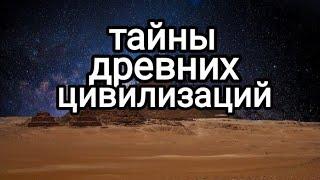 тайны
древних
цивилизаций